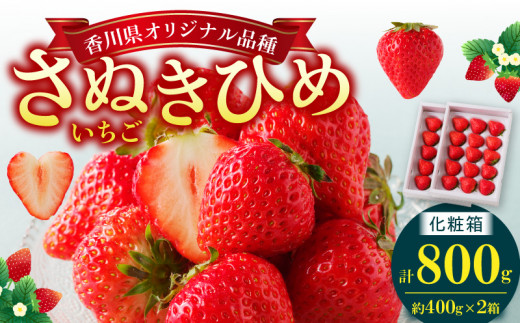 香川県オリジナル品種

さぬきひめ

いちご

化粧箱

計800g

約400g×2箱